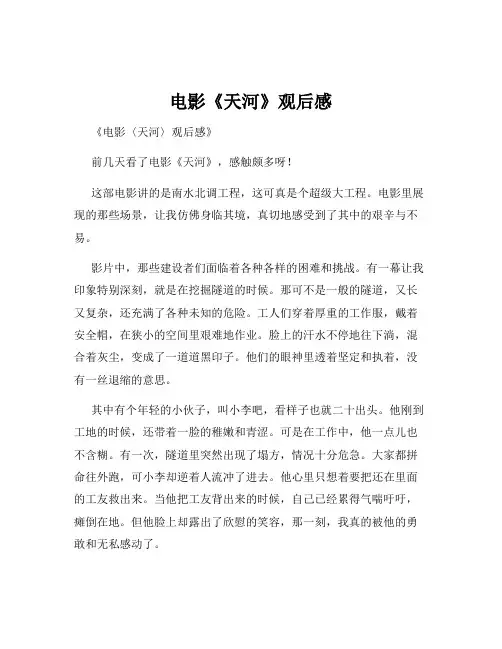 电影《天河》观后感

《电影〈天河〉观后感》

前几天看了电影《天河》，感触颇多呀！

这部电影讲的是南水北调工程，这可真是个超级大工程。电影里展现的那些场景，让我仿佛身临其境，真切地感受到了其中的艰辛与不易。

影片中，那些建设者们面临着各种各样的困难和挑战。有一幕让我印象特别深刻，就是在挖掘隧道的时候。那可不是一般的隧道，又长又复杂，还充满了各种未知的危险。工人们穿着厚重的工作服，戴着安全帽，在狭小的空间里艰难地作业。脸上的汗水不停地往下淌，混合着灰尘，变成了一道道黑印子。他们的眼神里透着坚定和执着，没有一丝退缩的意思。

其中有个年轻的小伙子，叫小李吧，看样子也就二十出头。他刚到工地的时候，还带着一脸的稚嫩和青涩。可是在工作中，他一点儿也不含糊。有一次，隧道里突然出现了塌方，情况十分危急。大家都拼命往外跑，可小李却逆着人流冲了进去。他心里只想着要把还在里面的工友救出来。当他把工友背出来的时候，自己已经累得气喘吁吁，瘫倒在地。但他脸上却露出了欣慰的笑容，那一刻，我真的被他的勇敢和无私感动了。